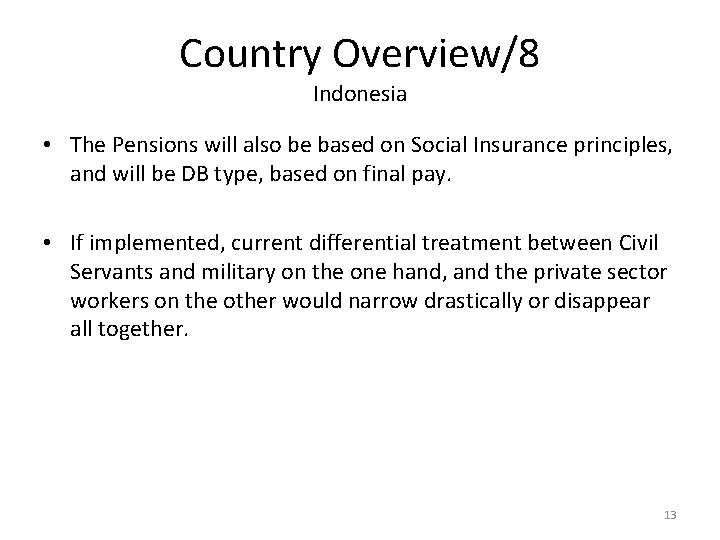 Country Overview/8
Indonesia

• The Pensions will also be based on Social Insurance principles, and will be DB type, based on final pay.

• If implemented, current differential treatment between Civil Servants and military on the one hand, and the private sector workers on the other would narrow drastically or disappear all together.

13